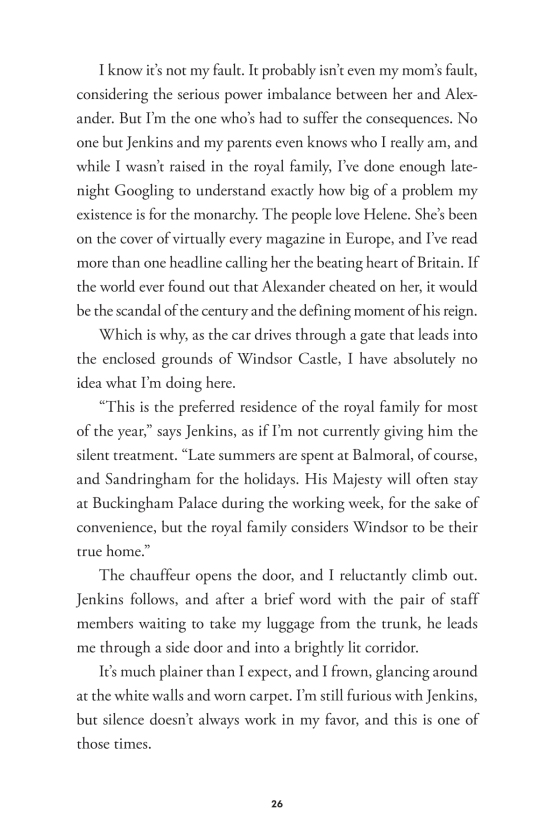 I know it's not my fault. It probably isn't even my mom's fault, considering the serious power imbalance between her and Alexander. But I'm the one who's had to suffer the consequences. No one but Jenkins and my parents even knows who I really am, and while I wasn't raised in the royal family, I've done enough late-night Googling to understand exactly how big of a problem my existence is for the monarchy. The people love Helene. She's been on the cover of virtually every magazine in Europe, and I've read more than one headline calling her the beating heart of Britain. If the world ever found out that Alexander cheated on her, it would be the scandal of the century and the defining moment of his reign.

Which is why, as the car drives through a gate that leads into the enclosed grounds of Windsor Castle, I have absolutely no idea what I'm doing here.

"This is the preferred residence of the royal family for most of the year," says Jenkins, as if I'm not currently giving him the silent treatment. "Late summers are spent at Balmoral, of course, and Sandringham for the holidays. His Majesty will often stay at Buckingham Palace during the working week, for the sake of convenience, but the royal family considers Windsor to be their true home."

The chauffeur opens the door, and I reluctantly climb out. Jenkins follows, and after a brief word with the pair of staff members waiting to take my luggage from the trunk, he leads me through a side door and into a brightly lit corridor.

It's much plainer than I expect, and I frown, glancing around at the white walls and worn carpet. I'm still furious with Jenkins, but silence doesn't always work in my favor, and this is one of those times.

26